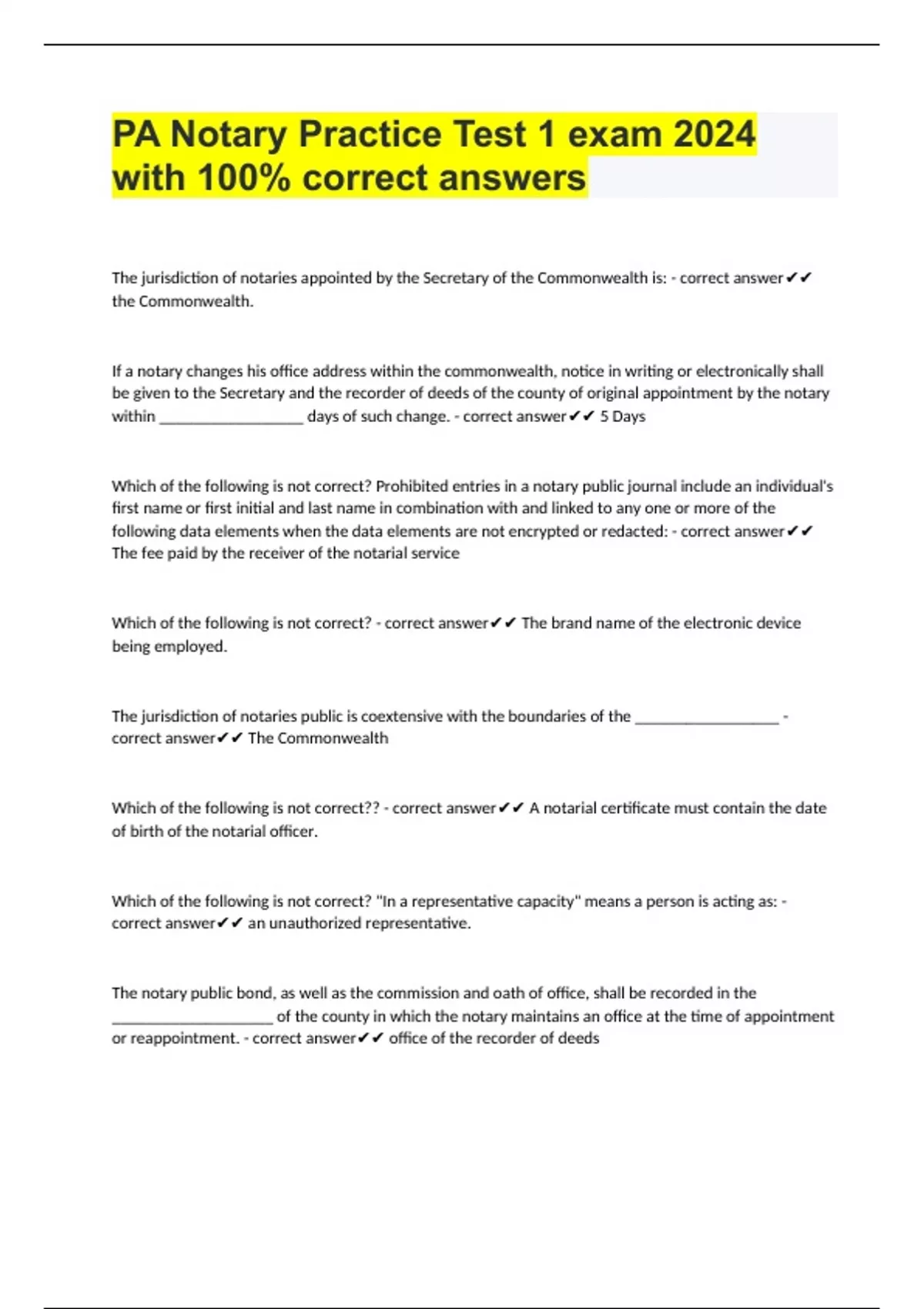 PA Notary Practice Test 1 exam 2024 with 100% correct answers

The jurisdiction of notaries appointed by the Secretary of the Commonwealth is: - correct answer✔✔ the Commonwealth.

If a notary changes his office address within the commonwealth, notice in writing or electronically shall be given to the Secretary and the recorder of deeds of the county of original appointment by the notary within __________________ days of such change. - correct answer✔✔ 5 Days

Which of the following is not correct? Prohibited entries in a notary public journal include an individual's first name or first initial and last name in combination with and linked to any one or more of the following data elements when the data elements are not encrypted or redacted: - correct answer✔✔ The fee paid by the receiver of the notarial service

Which of the following is not correct? - correct answer✔✔ The brand name of the electronic device being employed.

The jurisdiction of notaries public is coextensive with the boundaries of the __________________ - correct answer✔✔ The Commonwealth

Which of the following is not correct?? - correct answer✔✔ A notarial certificate must contain the date of birth of the notarial officer.

Which of the following is not correct? "In a representative capacity" means a person is acting as: - correct answer✔✔ an unauthorized representative.

The notary public bond, as well as the commission and oath of office, shall be recorded in the ____________________ of the county in which the notary maintains an office at the time of appointment or reappointment. - correct answer✔✔ office of the recorder of deeds